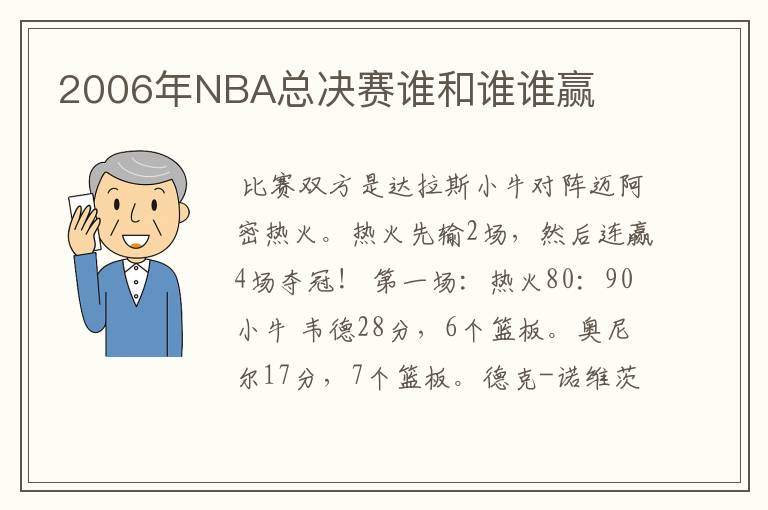 2006年NBA总决赛谁和谁谁赢

比赛双方是达拉斯小牛对阵迈阿密热火。热火先输2场，然后连赢4场夺冠！ 第一场：热火80：90小牛 韦德28分，6个篮板。奥尼尔17分，7个篮板。德克-诺维茨